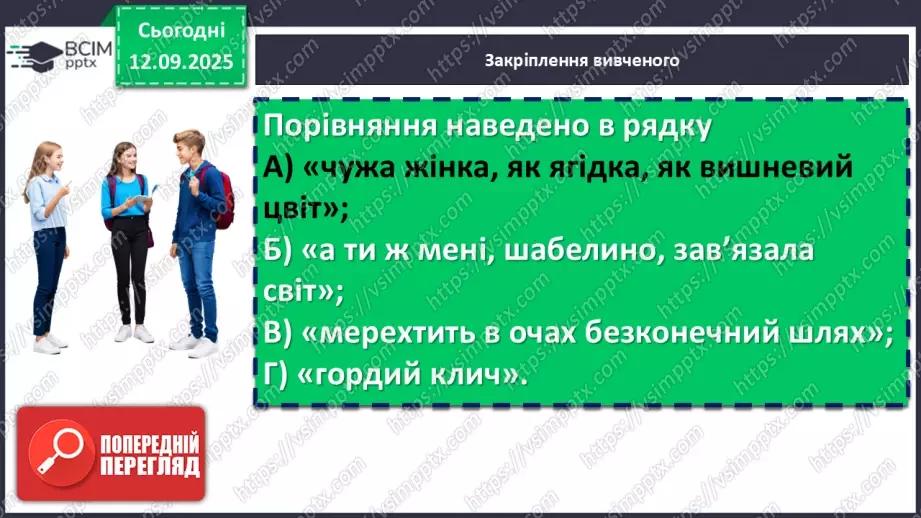 ВСІМ pptx

Сьогодні 12.09.2025

Закріплення вивченого

Порівняння наведено в рядку
А) «чужа жінка, як ягідка, як вишневий цвіт»;
Б) «а ти ж мені, шабелино, зав'язала світ»;
В) «мерехтить в очах безконечний шлях»;
Г) «гордий клич».

ПОПЕРЕДНІЙ ПЕРЕГЛЯД

https://vsimpptx.com